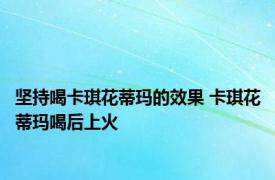 坚持喝卡琪花蒂玛的效果 卡琪花蒂玛喝后上火